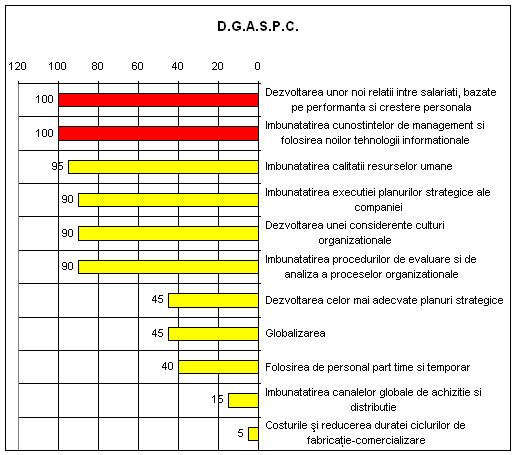 D.G.A.S.P.C.

120 100 80 60 40 20 0

100 Dezvoltarea unor noi relatii intre salariati, bazate pe performanta si crestere personala

100 Imbunatatirea cunostintelor de management si folosirea noilor tehnologii informationale

95 Imbunatatirea calitatii resurselor umane

90 Imbunatatirea executiei planurilor strategice ale companiei

90 Dezvoltarea unei considerente culturi organizationale

90 Imbunatatirea procedurilor de evaluare si de analiza a proceselor organizationale

45 Dezvoltarea celor mai adecvate planuri strategice

45 Globalizarea

40 Folosirea de personal part time si temporar

15 Imbunatatirea canalelor globale de achizitie si distributie

5 Costurile şi reducerea duratei ciclurilor de fabricaţie-comercializare